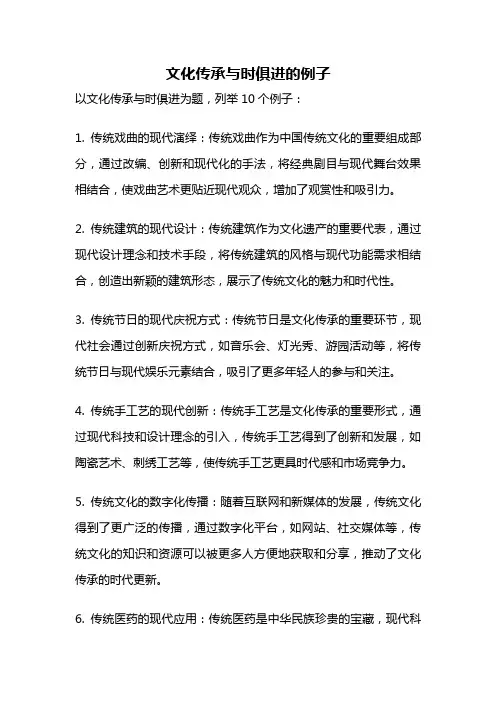 文化传承与时俱进的例子

以文化传承与时俱进为题，列举 10 个例子：

1. 传统戏曲的现代演绎：传统戏曲作为中国传统文化的重要组成部分，通过改编、创新和现代化的手法，将经典剧目与现代舞台效果相结合，使戏曲艺术更贴近现代观众，增加了观赏性和吸引力。

2. 传统建筑的现代设计：传统建筑作为文化遗产的重要代表，通过现代设计理念和技术手段，将传统建筑的风格与现代功能需求相结合，创造出新颖的建筑形态，展示了传统文化的魅力和时代性。

3. 传统节日的现代庆祝方式：传统节日是文化传承的重要环节，现代社会通过创新庆祝方式，如音乐会、灯光秀、游园活动等，将传统节日与现代娱乐元素结合，吸引了更多年轻人的参与和关注。

4. 传统手工艺的现代创新：传统手工艺是文化传承的重要形式，通过现代科技和设计理念的引入，传统手工艺得到了创新和发展，如陶瓷艺术、刺绣工艺等，使传统手工艺更具时代感和市场竞争力。

5. 传统文化的数字化传播：随着互联网和新媒体的发展，传统文化得到了更广泛的传播，通过数字化平台，如网站、社交媒体等，传统文化的知识和资源可以被更多人方便地获取和分享，推动了文化传承的时代更新。

6. 传统医药的现代应用：传统医药是中华民族珍贵的宝藏，现代科